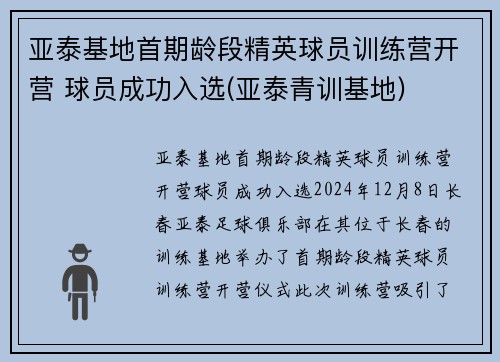 亚泰基地首期龄段精英球员训练营开营 球员成功入选(亚泰青训基地)

亚泰基地首期龄段精英球员训练营开营球员成功入选2024年12月8日长春亚泰足球俱乐部在其位于长春的训练基地举办了首期龄段精英球员训练营开营仪式此次训练营吸引了